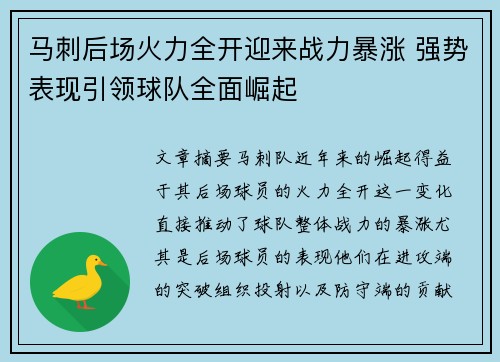 马刺后场火力全开迎来战力暴涨 强势表现引领球队全面崛起

文章摘要马刺队近年来的崛起得益于其后场球员的火力全开这一变化直接推动了球队整体战力的暴涨尤其是后场球员的表现他们在进攻端的突破组织投射以及防守端的贡献